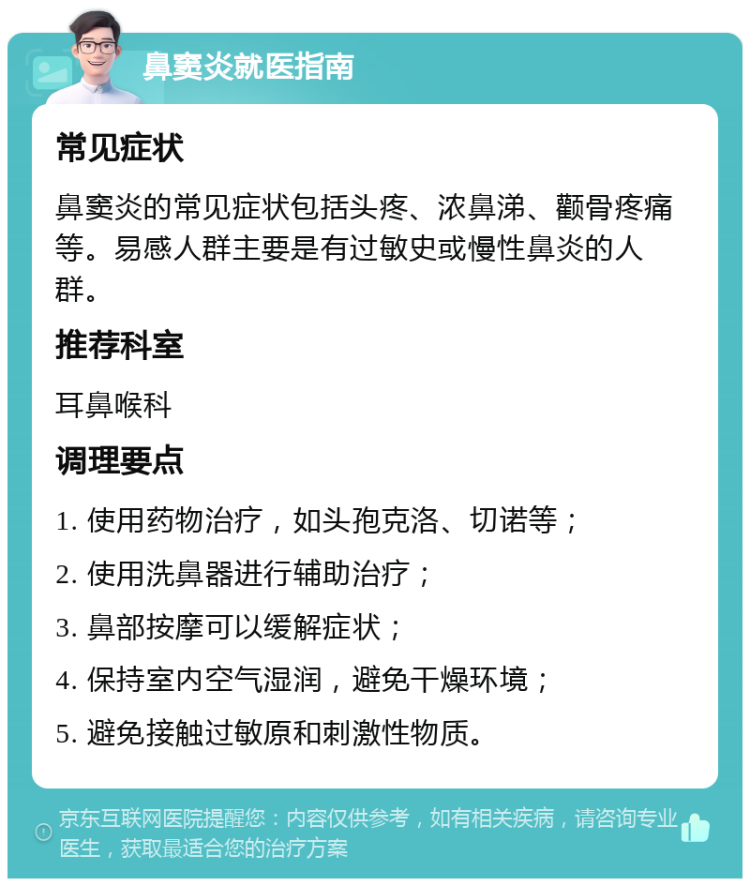 鼻窦炎就医指南

常见症状

鼻窦炎的常见症状包括头疼、浓鼻涕、颧骨疼痛等。易感人群主要是有过敏史或慢性鼻炎的人群。

推荐科室

耳鼻喉科

调理要点

1. 使用药物治疗，如头孢克洛、切诺等；

2. 使用洗鼻器进行辅助治疗；

3. 鼻部按摩可以缓解症状；

4. 保持室内空气湿润，避免干燥环境；

5. 避免接触过敏原和刺激性物质。

京东互联网医院提醒您：内容仅供参考，如有相关疾病，请咨询专业医生，获取最适合您的治疗方案